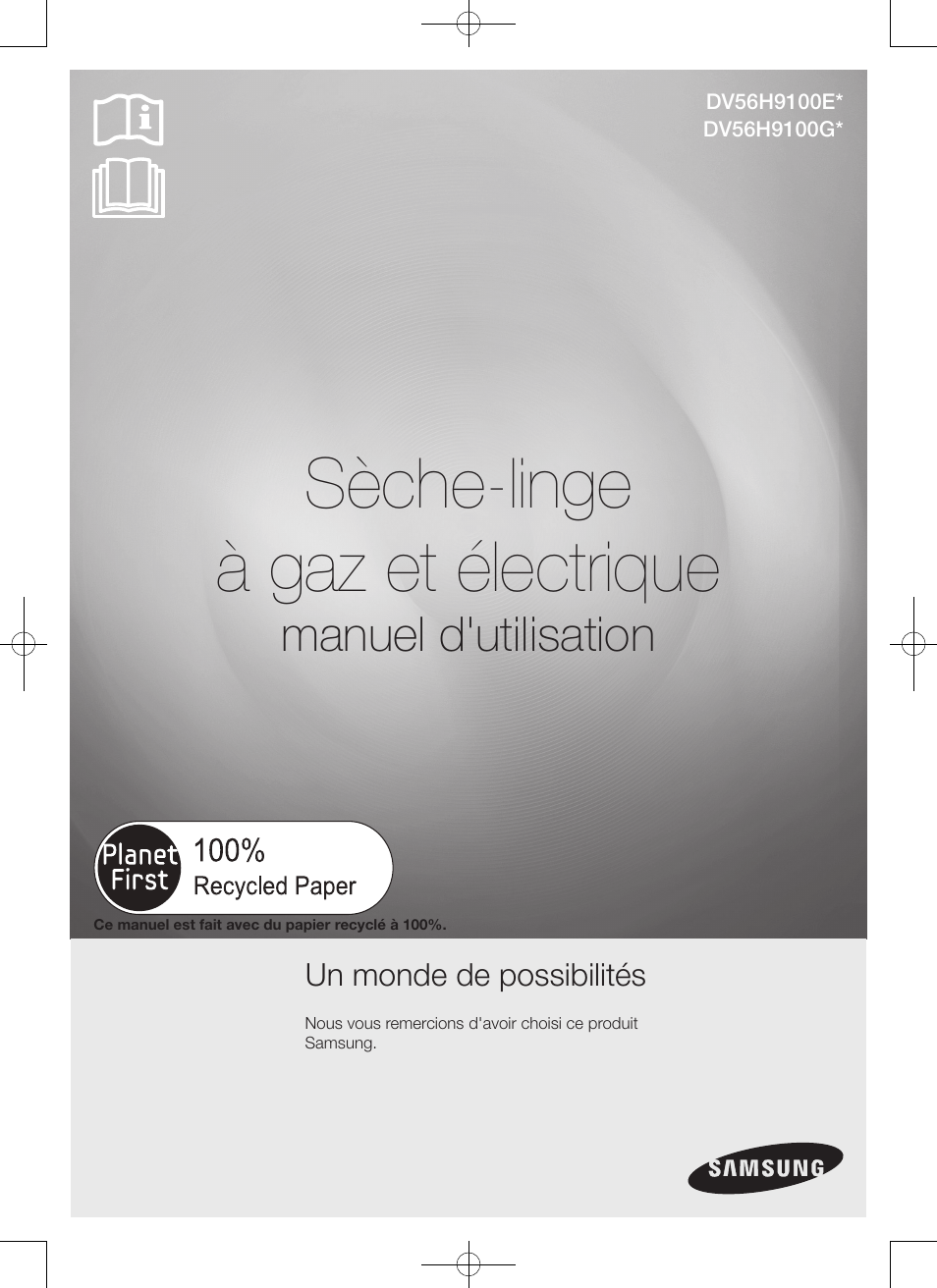 DV56H9100E*
DV56H9100G*

Sèche-linge
à gaz et électrique
manuel d'utilisation

Planet First
100%
Recycled Paper

Ce manuel est fait avec du papier recyclé à 100%.

Un monde de possibilités

Nous vous remercions d'avoir choisi ce produit Samsung.

SAMSUNG